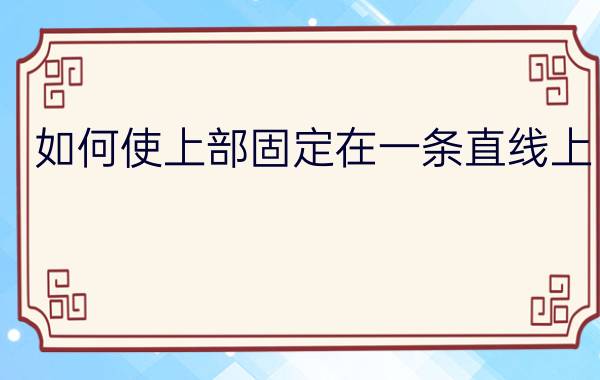 如何使上部固定在一条直线上